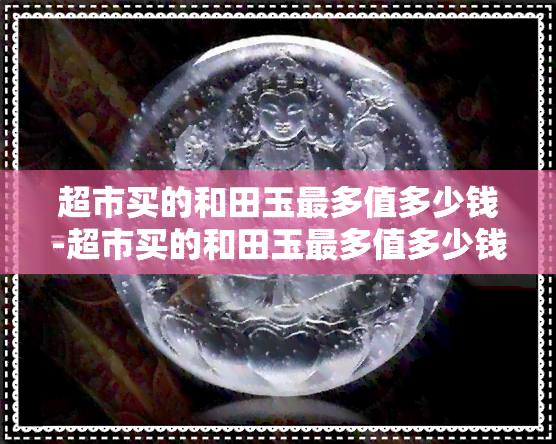 超市买的和田玉最多值多少钱-超市买的和田玉最多值多少钱